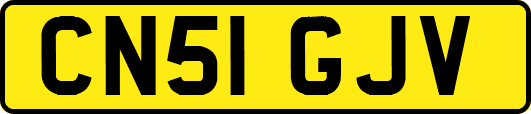 CN51 GJV